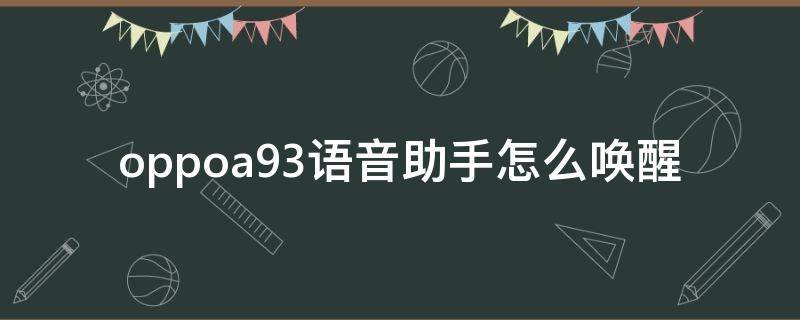 oppoa93语音助手怎么唤醒